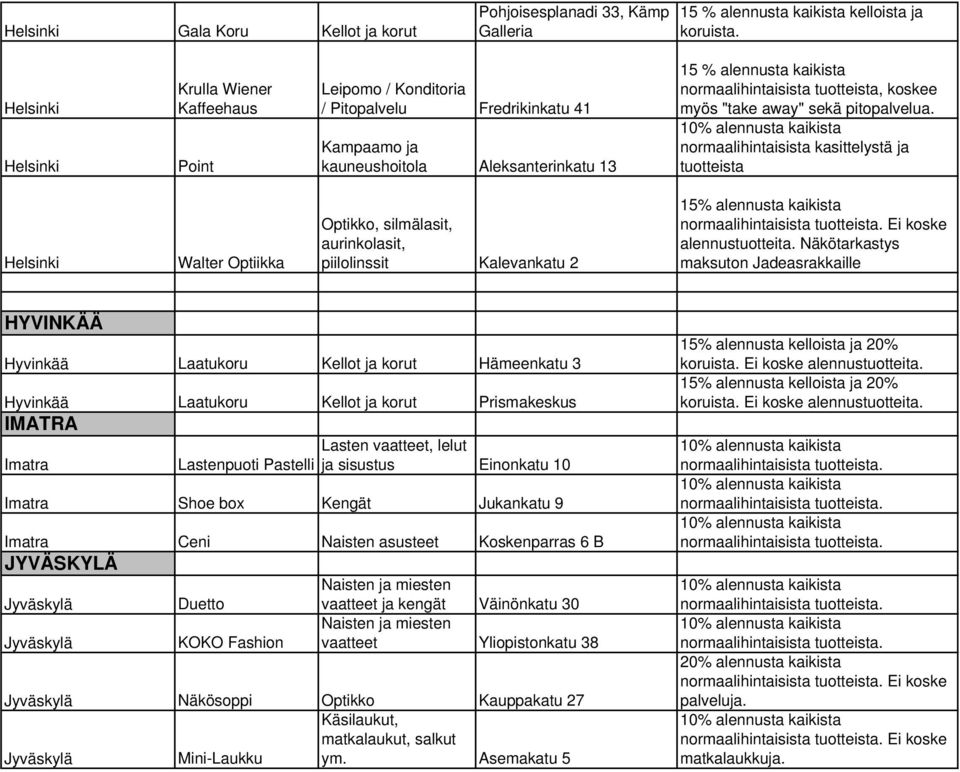 | | | | | |
|---|---|---|---|---|
| Helsinki | Gala Koru | Kellot ja korut | Pohjoisesplanadi 33, Kämp Galleria | 15 % alennusta kaikista kelloista ja koruista. |
| Helsinki | Krulla Wiener Kaffeehaus | Leipomo / Konditoria / Pitopalvelu | Fredrikinkatu 41 | 15 % alennusta kaikista normaalihintaisista tuotteista, koskee myös "take away" sekä pitopalvelua. |
| Helsinki | Point | Kampaamo ja kauneushoitola | Aleksanterinkatu 13 | 10% alennusta kaikista normaalihintaisista kasittelystä ja tuotteista |
| Helsinki | Walter Optiikka | Optikko, silmälasit, aurinkolasit, piilolinssit | Kalevankatu 2 | 15% alennusta kaikista normaalihintaisista tuotteista. Ei koske alennustuotteita. Näkötarkastys maksuton Jadeasrakkaille |
| | | | | |
| | | | | |
| HYVINKÄÄ | | | | |
| Hyvinkää | Laatukoru | Kellot ja korut | Hämeenkatu 3 | 15% alennusta kelloista ja 20% koruista. Ei koske alennustuotteita. |
| Hyvinkää | Laatukoru | Kellot ja korut | Prismakeskus | 15% alennusta kelloista ja 20% koruista. Ei koske alennustuotteita. |
| IMATRA | | | | |
| Imatra | Lastenpuoti Pastelli | Lasten vaatteet, lelut ja sisustus | Einonkatu 10 | 10% alennusta kaikista normaalihintaisista tuotteista. |
| Imatra | Shoe box | Kengät | Jukankatu 9 | 10% alennusta kaikista normaalihintaisista tuotteista. |
| Imatra | Ceni | Naisten asusteet | Koskenparras 6 B | 10% alennusta kaikista normaalihintaisista tuotteista. |
| JYVÄSKYLÄ | | | | |
| Jyväskylä | Duetto | Naisten ja miesten vaatteet ja kengät | Väinönkatu 30 | 10% alennusta kaikista normaalihintaisista tuotteista. |
| Jyväskylä | KOKO Fashion | Naisten ja miesten vaatteet | Yliopistonkatu 38 | 10% alennusta kaikista normaalihintaisista tuotteista. |
| Jyväskylä | Näkösoppi | Optikko | Kauppakatu 27 | 20% alennusta kaikista normaalihintaisista tuotteista. Ei koske palveluja. |
| Jyväskylä | Mini-Laukku | Käsilaukut, matkalaukut, salkut ym. | Asemakatu 5 | 10% alennusta kaikista normaalihintaisista tuotteista. Ei koske matkalaukkuja. |